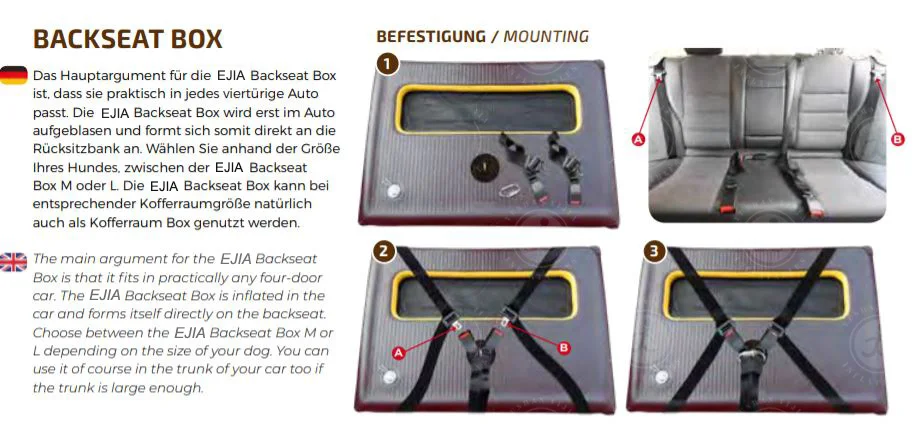 BACKSEAT BOX

Das Hauptargument für die EJIA Backseat Box ist, dass sie praktisch in jedes viertürige Auto passt. Die EJIA Backseat Box wird erst im Auto aufgeblasen und formt sich somit direkt an die Rücksitzbank an. Wählen Sie anhand der Größe Ihres Hundes, zwischen der EJIA Backseat Box M oder L. Die EJIA Backseat Box kann bei entsprechender Kofferraumgröße natürlich auch als Kofferraum Box genutzt werden.

The main argument for the EJIA Backseat Box is that it fits in practically any four-door car. The EJIA Backseat Box is inflated in the car and forms itself directly on the backseat. Choose between the EJIA Backseat Box M or L depending on the size of your dog. You can use it of course in the trunk of your car too if the trunk is large enough.

BEFESTIGUNG / MOUNTING

1

A

B

2

A

B

3